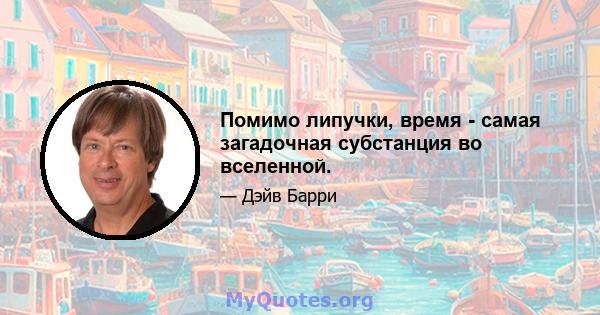 Помимо липучки, время - самая загадочная субстанция во вселенной.

— Дэйв Барри

MyQuotes.org